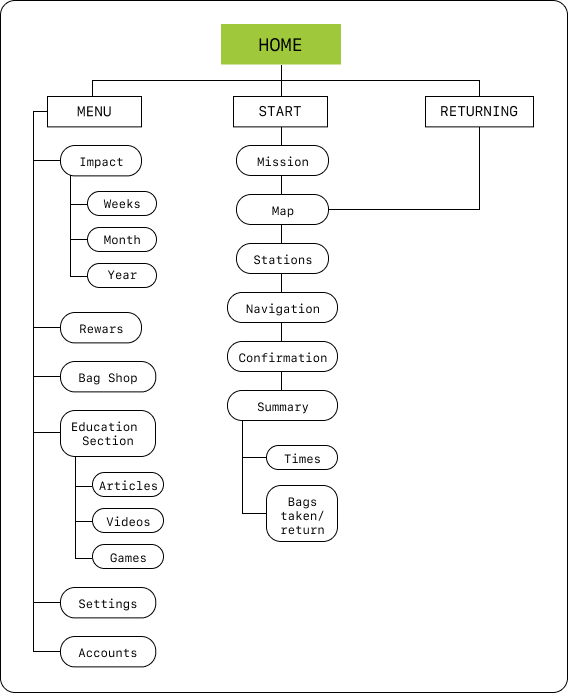 HOME

MENU

Impact

Weeks

Month

Year

Rewars

Bag Shop

Education Section

Articles

Videos

Games

Settings

Accounts

START

Mission

Map

Stations

Navigation

Confirmation

Summary

Times

Bags taken/ return

RETURNING